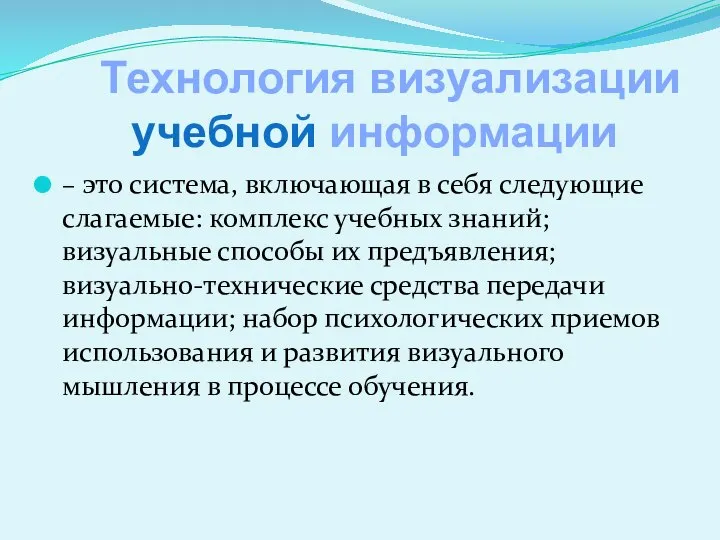 Технология визуализации учебной информации

– это система, включающая в себя следующие слагаемые: комплекс учебных знаний; визуальные способы их предъявления; визуально-технические средства передачи информации; набор психологических приемов использования и развития визуального мышления в процессе обучения.